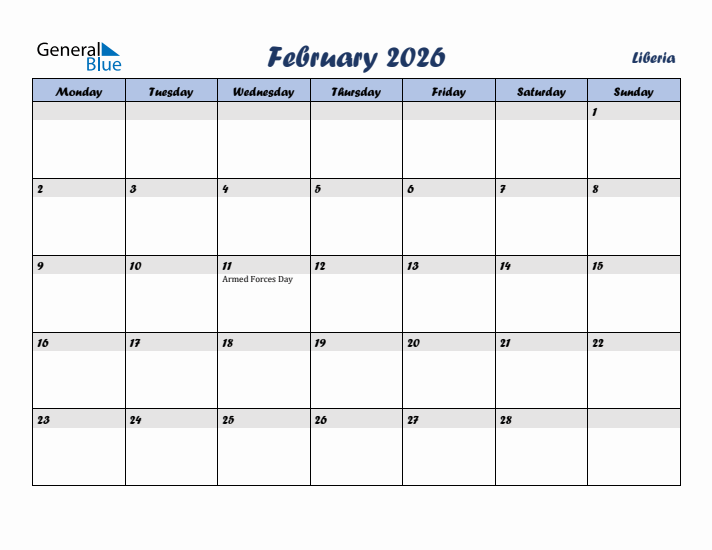 General Blue

February 2026

Liberia

| Monday | Tuesday | Wednesday | Thursday | Friday | Saturday | Sunday |
|---|---|---|---|---|---|---|
| | | | | | | 1 |
| 2 | 3 | 4 | 5 | 6 | 7 | 8 |
| 9 | 10 | 11 Armed Forces Day | 12 | 13 | 14 | 15 |
| 16 | 17 | 18 | 19 | 20 | 21 | 22 |
| 23 | 24 | 25 | 26 | 27 | 28 | |